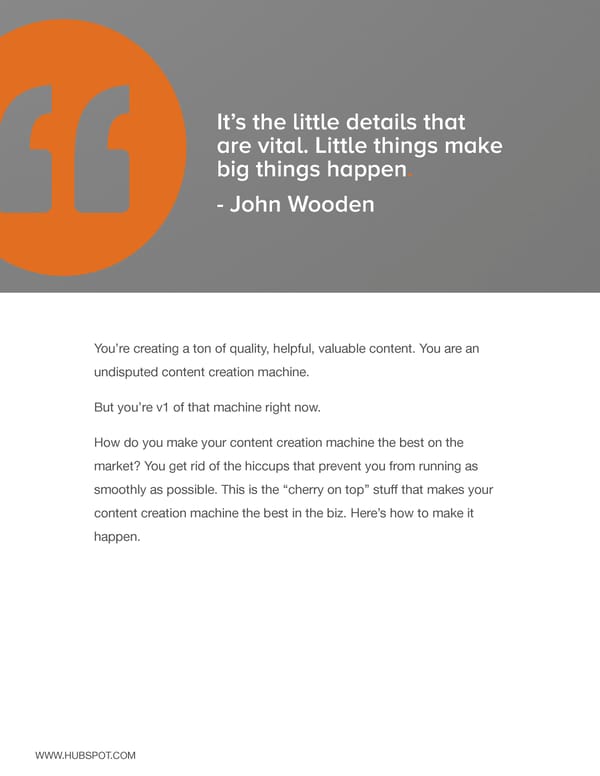 It's the little details that are vital. Little things make big things happen.

- John Wooden

You're creating a ton of quality, helpful, valuable content. You are an undisputed content creation machine.

But you're v1 of that machine right now.

How do you make your content creation machine the best on the market? You get rid of the hiccups that prevent you from running as smoothly as possible. This is the "cherry on top" stuff that makes your content creation machine the best in the biz. Here's how to make it happen.

WWW.HUBSPOT.COM